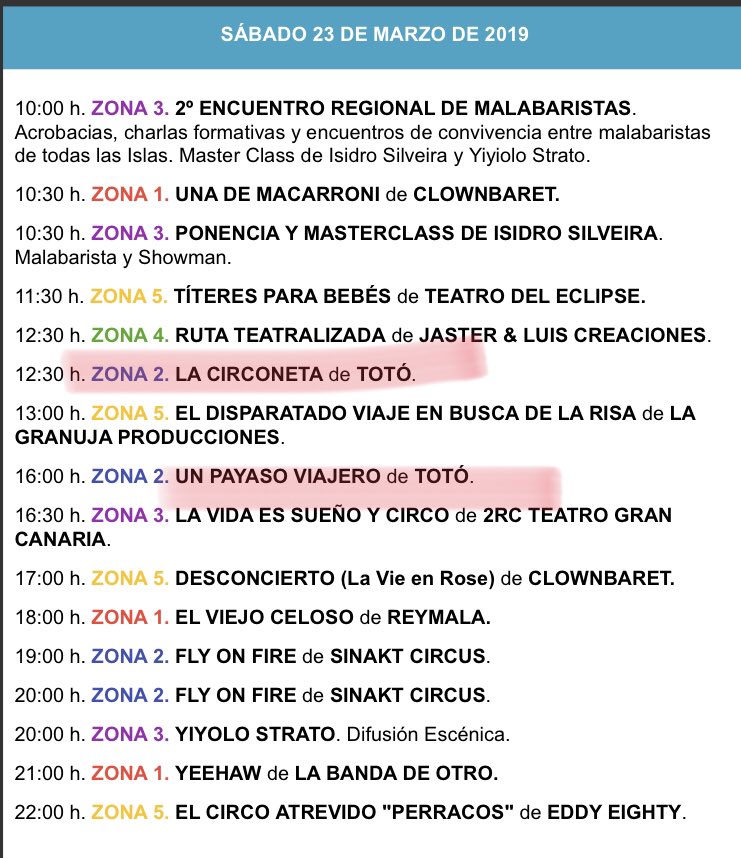 SÁBADO 23 DE MARZO DE 2019

10:00 h. ZONA 3. 2º ENCUENTRO REGIONAL DE MALABARISTAS. Acrobacias, charlas formativas y encuentros de convivencia entre malabaristas de todas las Islas. Master Class de Isidro Silveira y Yiyiolo Strato.

10:30 h. ZONA 1. UNA DE MACARRONI de CLOWNBARET.

10:30 h. ZONA 3. PONENCIA Y MASTERCLASS DE ISIDRO SILVEIRA. Malabarista y Showman.

11:30 h. ZONA 5. TÍTERES PARA BEBÉS de TEATRO DEL ECLIPSE.

12:30 h. ZONA 4. RUTA TEATRALIZADA de JASTER & LUIS CREACIONES.

12:30 h. ZONA 2. LA CIRCONETA de TOTÓ.

13:00 h. ZONA 5. EL DISPARATADO VIAJE EN BUSCA DE LA RISA de LA GRANUJA PRODUCCIONES.

16:00 h. ZONA 2. UN PAYASO VIAJERO de TOTÓ.

16:30 h. ZONA 3. LA VIDA ES SUEÑO Y CIRCO de 2RC TEATRO GRAN CANARIA.

17:00 h. ZONA 5. DESCONCIERTO (La Vie en Rose) de CLOWNBARET.

18:00 h. ZONA 1. EL VIEJO CELOSO de REYMALA.

19:00 h. ZONA 2. FLY ON FIRE de SINAKT CIRCUS.

20:00 h. ZONA 2. FLY ON FIRE de SINAKT CIRCUS.

20:00 h. ZONA 3. YIYOLO STRATO. Difusión Escénica.

21:00 h. ZONA 1. YEEHAW de LA BANDA DE OTRO.

22:00 h. ZONA 5. EL CIRCO ATREVIDO "PERRACOS" de EDDY EIGHTY.